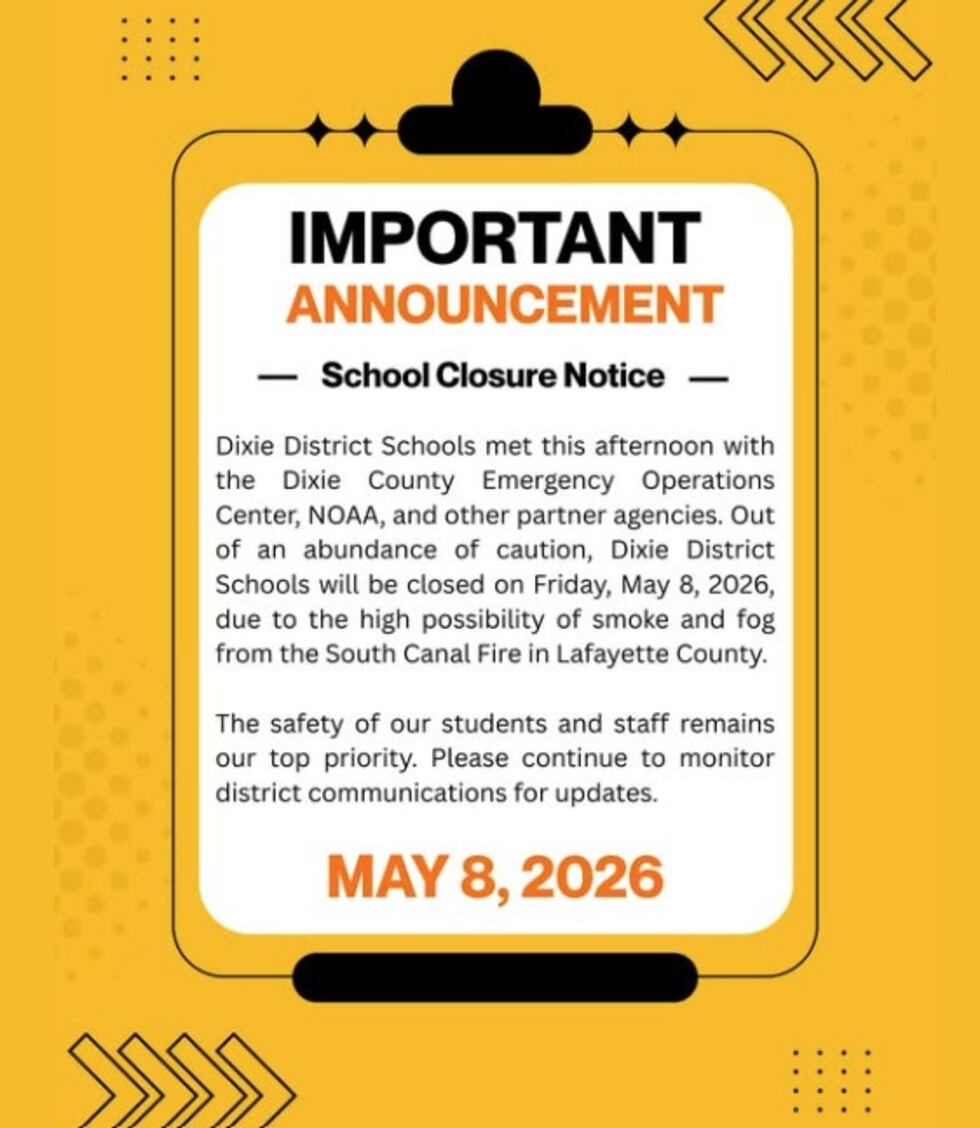 IMPORTANT
ANNOUNCEMENT

— School Closure Notice —

Dixie District Schools met this afternoon with the Dixie County Emergency Operations Center, NOAA, and other partner agencies. Out of an abundance of caution, Dixie District Schools will be closed on Friday, May 8, 2026, due to the high possibility of smoke and fog from the South Canal Fire in Lafayette County.

The safety of our students and staff remains our top priority. Please continue to monitor district communications for updates.

MAY 8, 2026